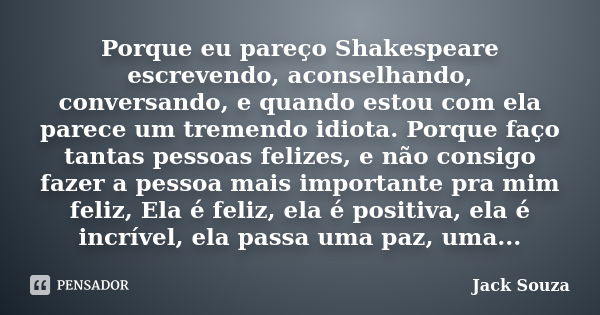 Porque eu pareço Shakespeare escrevendo, aconselhando, conversando, e quando estou com ela parece um tremendo idiota. Porque faço tantas pessoas felizes, e não consigo fazer a pessoa mais importante pra mim feliz, Ela é feliz, ela é positiva, ela é incrível, ela passa uma paz, uma...

PENSADOR

Jack Souza